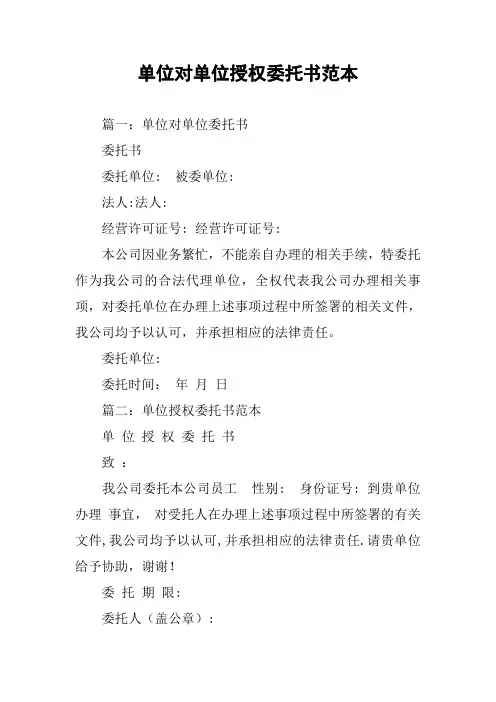 单位对单位授权委托书范本

篇一：单位对单位委托书

委托书

委托单位： 被委单位：

法人:法人：

经营许可证号：经营许可证号：

本公司因业务繁忙，不能亲自办理的相关手续，特委托作为我公司的合法代理单位，全权代表我公司办理相关事项，对委托单位在办理上述事项过程中所签署的相关文件，我公司均予以认可，并承担相应的法律责任。

委托单位：

委托时间： 年 月 日

篇二：单位授权委托书范本

单 位 授 权 委 托 书

致 ：

我公司委托本公司员工 性别： 身份证号：到贵单位办理 事宜， 对受托人在办理上述事项过程中所签署的有关文件,我公司均予以认可,并承担相应的法律责任.请贵单位给予协助，谢谢！

委 托 期 限：

委托人（盖公章）：